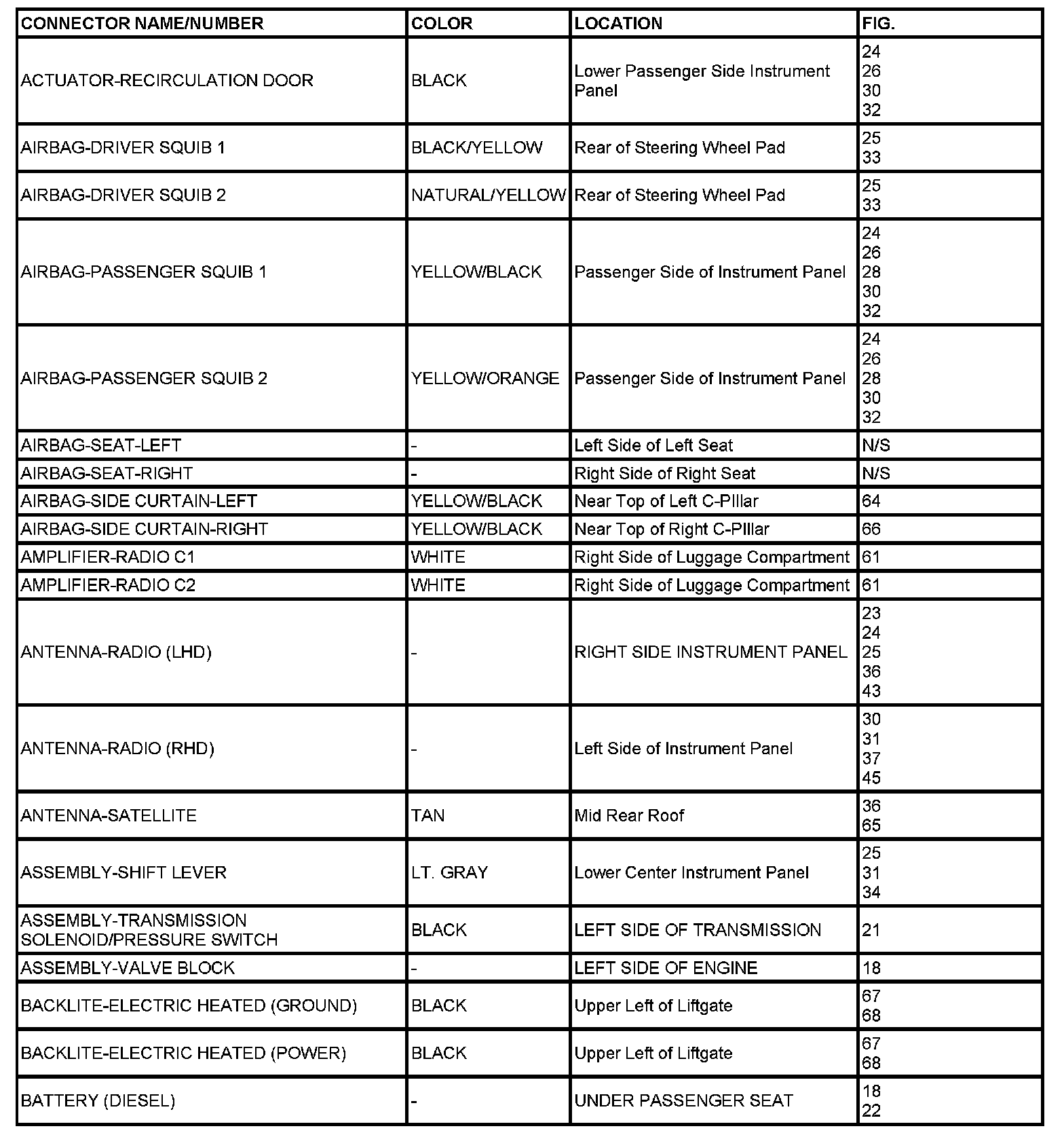 | CONNECTOR NAME/NUMBER | COLOR | LOCATION | FIG. |
|---|---|---|---|
| ACTUATOR-RECIRCULATION DOOR | BLACK | Lower Passenger Side Instrument Panel | 24 26 30 32 |
| AIRBAG-DRIVER SQUIB 1 | BLACK/YELLOW | Rear of Steering Wheel Pad | 25 33 |
| AIRBAG-DRIVER SQUIB 2 | NATURAL/YELLOW | Rear of Steering Wheel Pad | 25 33 |
| AIRBAG-PASSENGER SQUIB 1 | YELLOW/BLACK | Passenger Side of Instrument Panel | 24 26 28 30 32 |
| AIRBAG-PASSENGER SQUIB 2 | YELLOW/ORANGE | Passenger Side of Instrument Panel | 24 26 28 30 32 |
| AIRBAG-SEAT-LEFT | - | Left Side of Left Seat | N/S |
| AIRBAG-SEAT-RIGHT | - | Right Side of Right Seat | N/S |
| AIRBAG-SIDE CURTAIN-LEFT | YELLOW/BLACK | Near Top of Left C-PIllar | 64 |
| AIRBAG-SIDE CURTAIN-RIGHT | YELLOW/BLACK | Near Top of Right C-PIllar | 66 |
| AMPLIFIER-RADIO C1 | WHITE | Right Side of Luggage Compartment | 61 |
| AMPLIFIER-RADIO C2 | WHITE | Right Side of Luggage Compartment | 61 |
| ANTENNA-RADIO (LHD) | - | RIGHT SIDE INSTRUMENT PANEL | 23 24 25 36 43 |
| ANTENNA-RADIO (RHD) | - | Left Side of Instrument Panel | 30 31 37 45 |
| ANTENNA-SATELLITE | TAN | Mid Rear Roof | 36 65 |
| ASSEMBLY-SHIFT LEVER | LT. GRAY | Lower Center Instrument Panel | 25 31 34 |
| ASSEMBLY-TRANSMISSION SOLENOID/PRESSURE SWITCH | BLACK | LEFT SIDE OF TRANSMISSION | 21 |
| ASSEMBLY-VALVE BLOCK | - | LEFT SIDE OF ENGINE | 18 |
| BACKLITE-ELECTRIC HEATED (GROUND) | BLACK | Upper Left of Liftgate | 67 68 |
| BACKLITE-ELECTRIC HEATED (POWER) | BLACK | Upper Left of Liftgate | 67 68 |
| BATTERY (DIESEL) | - | UNDER PASSENGER SEAT | 18 22 |